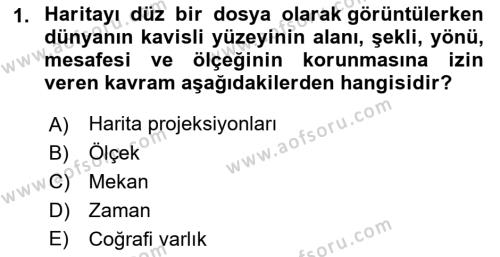 1. Haritayı düz bir dosya olarak görüntülerken dünyanın kavisli yüzeyinin alanı, şekli, yönü, mesafesi ve ölçeğinin korunmasına izin veren kavram aşağıdakilerden hangisidir?

A) Harita projeksiyonları
B) Ölçek
C) Mekan
D) Zaman
E) Coğrafi varlık

www.aofsoru.com
www.aofsoru.com
www.aofsoru.com
www.aofsoru.com